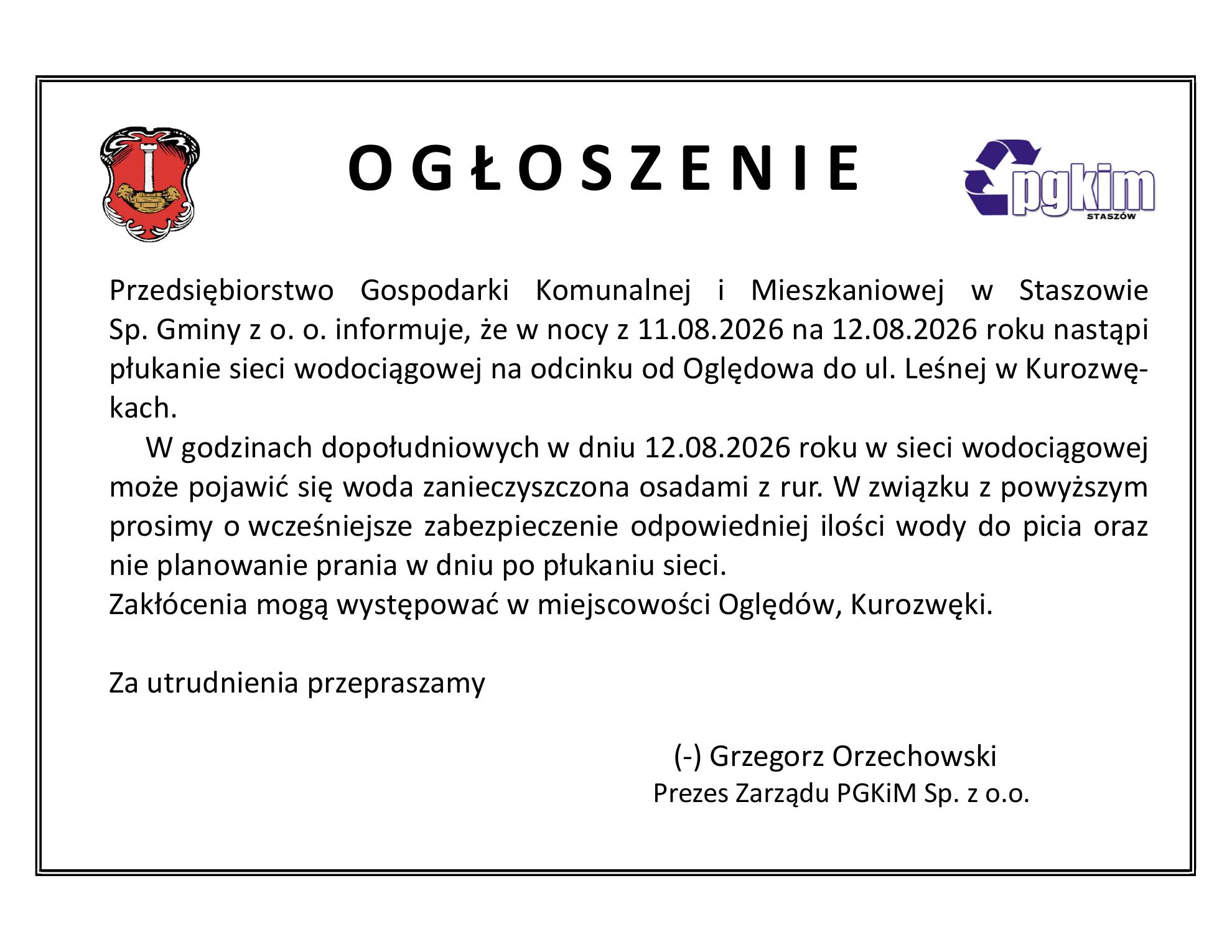 O G Ł O S Z E N I E

pgkim
STASZÓW

Przedsiębiorstwo Gospodarki Komunalnej i Mieszkaniowej w Staszowie Sp. Gminy z o. o. informuje, że w nocy z 11.08.2026 na 12.08.2026 roku nastąpi płukanie sieci wodociągowej na odcinku od Oględowa do ul. Leśnej w Kurozwękach.

W godzinach dopołudniowych w dniu 12.08.2026 roku w sieci wodociągowej może pojawić się woda zanieczyszczona osadami z rur. W związku z powyższym prosimy o wcześniejsze zabezpieczenie odpowiedniej ilości wody do picia oraz nie planowanie prania w dniu po płukaniu sieci.
Zakłócenia mogą występować w miejscowości Oględów, Kurozwęki.

Za utrudnienia przepraszamy

(-) Grzegorz Orzechowski
Prezes Zarządu PGKiM Sp. z o.o.